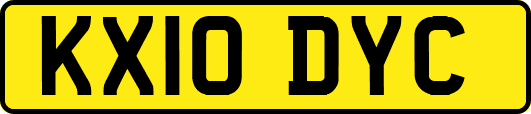 KX10 DYC